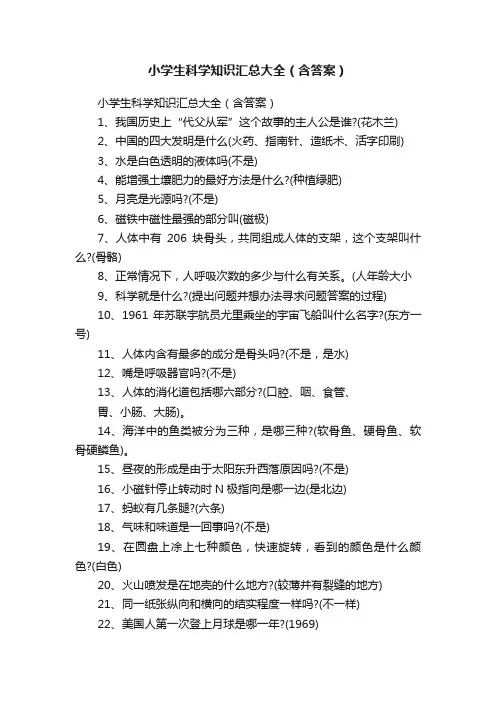 小学生科学知识汇总大全（含答案）

小学生科学知识汇总大全（含答案）

1、我国历史上“代父从军”这个故事的主人公是谁?(花木兰)

2、中国的四大发明是什么(火药、指南针、造纸术、活字印刷)

3、水是白色透明的液体吗(不是)

4、能增强土壤肥力的最好方法是什么?(种植绿肥)

5、月亮是光源吗?(不是)

6、磁铁中磁性最强的部分叫(磁极)

7、人体中有 206 块骨头，共同组成人体的支架，这个支架叫什么?(骨骼)

8、正常情况下，人呼吸次数的多少与什么有关系。(人年龄大小

9、科学就是什么?(提出问题并想办法寻求问题答案的过程)

10、1961 年苏联宇航员尤里乘坐的宇宙飞船叫什么名字?(东方一号)

11、人体内含有最多的成分是骨头吗?(不是，是水)

12、嘴是呼吸器官吗?(不是)

13、人体的消化道包括哪六部分?(口腔、咽、食管、

胃、小肠、大肠)。

14、海洋中的鱼类被分为三种，是哪三种?(软骨鱼、硬骨鱼、软骨硬鳞鱼)。

15、昼夜的形成是由于太阳东升西落原因吗?(不是)

16、小磁针停止转动时 N 极指向是哪一边(是北边)

17、蚂蚁有几条腿?(六条)

18、气味和味道是一回事吗?(不是)

19、在圆盘上涂上七种颜色，快速旋转，看到的颜色是什么颜色?(白色)

20、火山喷发是在地壳的什么地方?(较薄并有裂缝的地方)

21、同一纸张纵向和横向的结实程度一样吗?(不一样)

22、美国人第一次登上月球是哪一年?(1969)